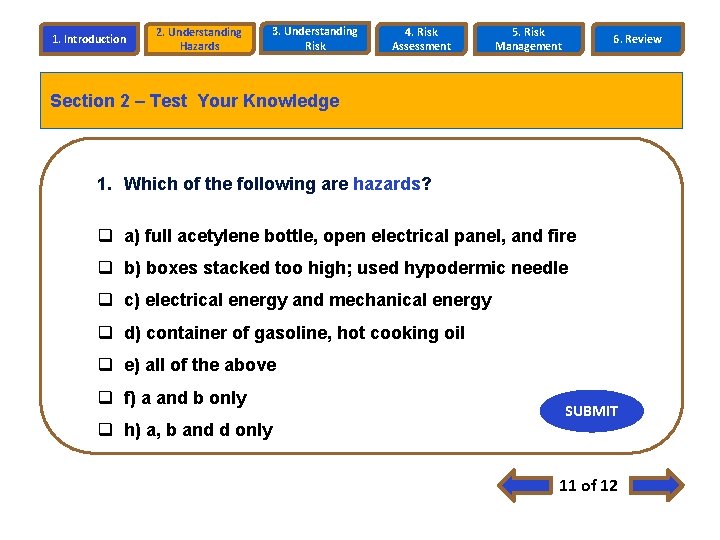 1. Introduction

2. Understanding Hazards

3. Understanding Risk

4. Risk Assessment

5. Risk Management

6. Review

Section 2 – Test Your Knowledge

1. Which of the following are hazards?

☐ a) full acetylene bottle, open electrical panel, and fire

☐ b) boxes stacked too high; used hypodermic needle

☐ c) electrical energy and mechanical energy

☐ d) container of gasoline, hot cooking oil

☐ e) all of the above

☐ f) a and b only

☐ h) a, b and d only

SUBMIT

11 of 12